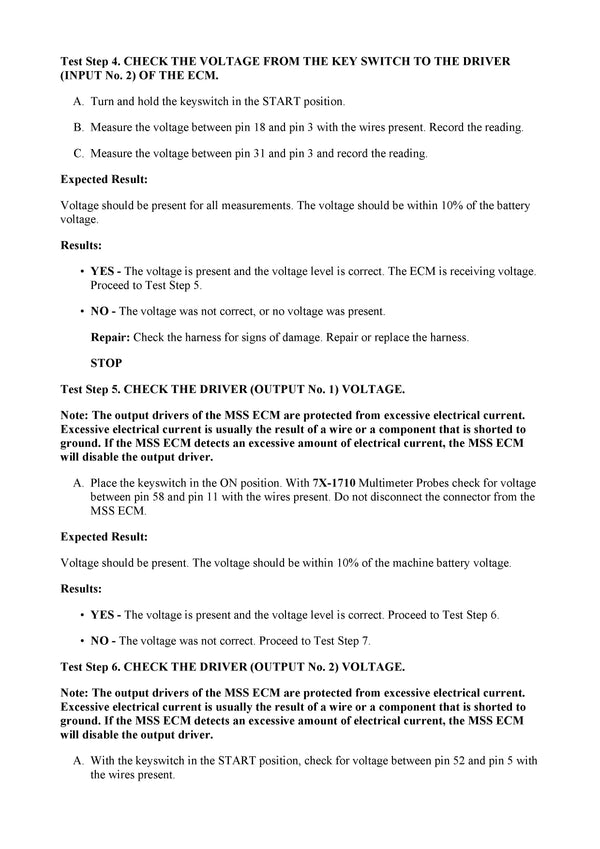 Test Step 4. CHECK THE VOLTAGE FROM THE KEY SWITCH TO THE DRIVER (INPUT No. 2) OF THE ECM.

A. Turn and hold the keyswitch in the START position.

B. Measure the voltage between pin 18 and pin 3 with the wires present. Record the reading.

C. Measure the voltage between pin 31 and pin 3 and record the reading.

Expected Result:

Voltage should be present for all measurements. The voltage should be within 10% of the battery voltage.

Results:

• YES - The voltage is present and the voltage level is correct. The ECM is receiving voltage. Proceed to Test Step 5.

• NO - The voltage was not correct, or no voltage was present.

Repair: Check the harness for signs of damage. Repair or replace the harness.

STOP

Test Step 5. CHECK THE DRIVER (OUTPUT No. 1) VOLTAGE.

Note: The output drivers of the MSS ECM are protected from excessive electrical current. Excessive electrical current is usually the result of a wire or a component that is shorted to ground. If the MSS ECM detects an excessive amount of electrical current, the MSS ECM will disable the output driver.

A. Place the keyswitch in the ON position. With 7X-1710 Multimeter Probes check for voltage between pin 58 and pin 11 with the wires present. Do not disconnect the connector from the MSS ECM.

Expected Result:

Voltage should be present. The voltage should be within 10% of the machine battery voltage.

Results:

• YES - The voltage is present and the voltage level is correct. Proceed to Test Step 6.

• NO - The voltage was not correct. Proceed to Test Step 7.

Test Step 6. CHECK THE DRIVER (OUTPUT No. 2) VOLTAGE.

Note: The output drivers of the MSS ECM are protected from excessive electrical current. Excessive electrical current is usually the result of a wire or a component that is shorted to ground. If the MSS ECM detects an excessive amount of electrical current, the MSS ECM will disable the output driver.

A. With the keyswitch in the START position, check for voltage between pin 52 and pin 5 with the wires present.